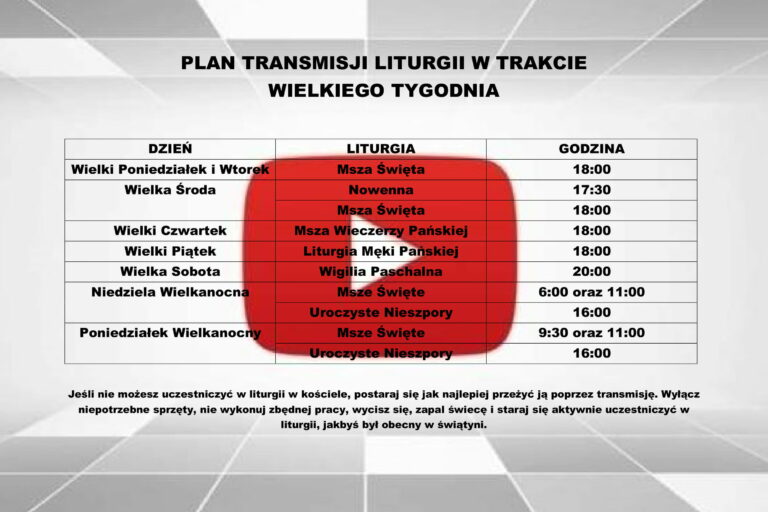 PLAN TRANSMISJI LITURGII W TRAKCIE
WIELKIEGO TYGODNIA

| DZIEŃ | LITURGIA | GODZINA |
|---|---|---|
| Wielki Poniedziałek i Wtorek | Msza Święta | 18:00 |
| Wielka Środa | Nowenna | 17:30 |
| | Msza Święta | 18:00 |
| Wielki Czwartek | Msza Wieczerzy Pańskiej | 18:00 |
| Wielki Piątek | Liturgia Męki Pańskiej | 18:00 |
| Wielka Sobota | Wigilia Paschalna | 20:00 |
| Niedziela Wielkanocna | Msze Święte | 6:00 oraz 11:00 |
| | Uroczyste Nieszpory | 16:00 |
| Poniedziałek Wielkanocny | Msze Święte | 9:30 oraz 11:00 |
| | Uroczyste Nieszpory | 16:00 |

Jeśli nie możesz uczestniczyć w liturgii w kościele, postaraj się jak najlepiej przeżyć ją poprzez transmisję. Wyłącz niepotrzebne sprzęty, nie wykonuj zbędnej pracy, wycisz się, zapal świecę i staraj się aktywnie uczestniczyć w liturgii, jakbyś był obecny w świątyni.